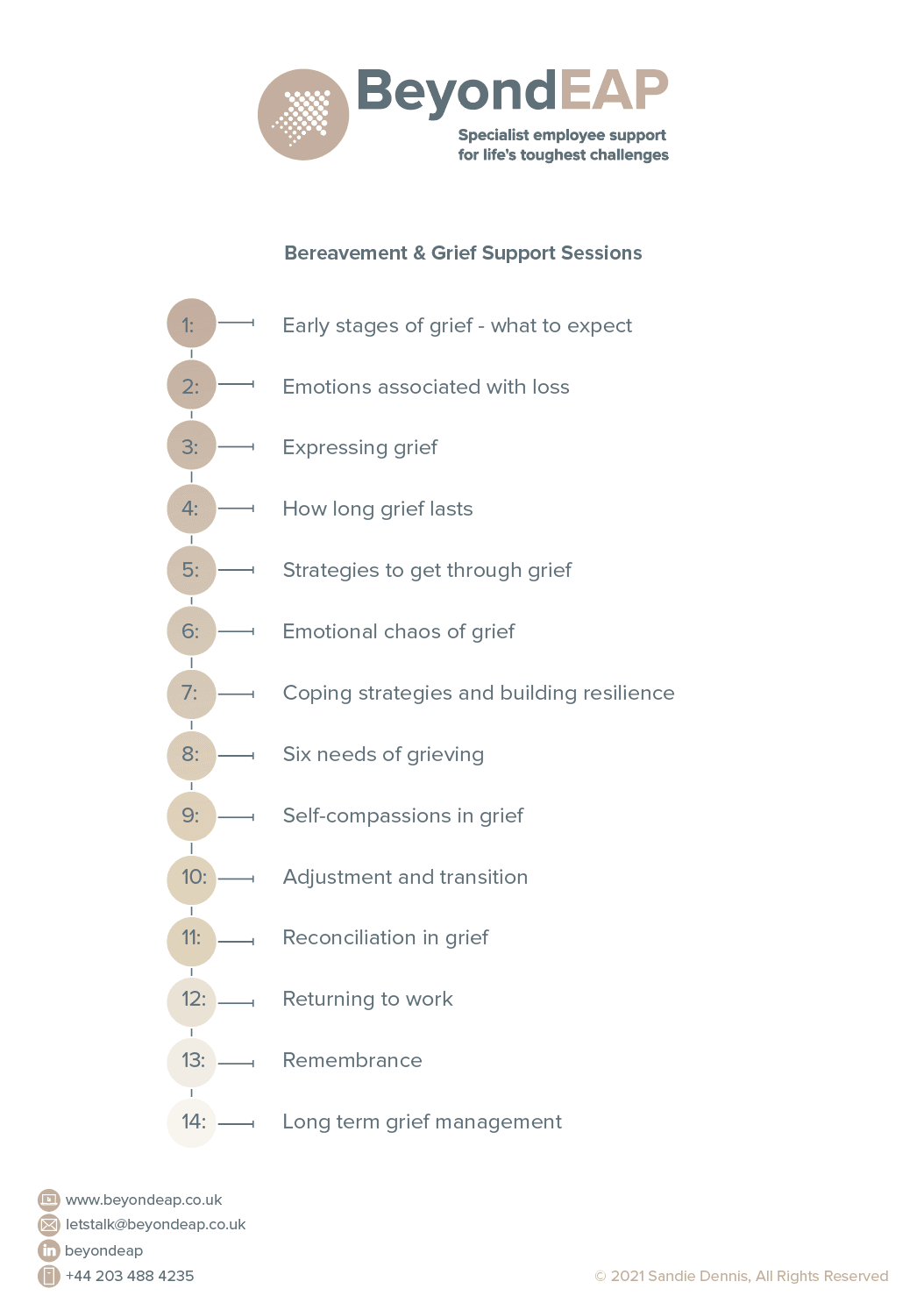 BeyondEAP
Specialist employee support
for life's toughest challenges

Bereavement & Grief Support Sessions

1: Early stages of grief - what to expect
2: Emotions associated with loss
3: Expressing grief
4: How long grief lasts
5: Strategies to get through grief
6: Emotional chaos of grief
7: Coping strategies and building resilience
8: Six needs of grieving
9: Self-compassions in grief
10: Adjustment and transition
11: Reconciliation in grief
12: Returning to work
13: Remembrance
14: Long term grief management

www.beyondeap.co.uk
letstalk@beyondeap.co.uk
beyondeap
+44 203 488 4235

© 2021 Sandie Dennis, All Rights Reserved